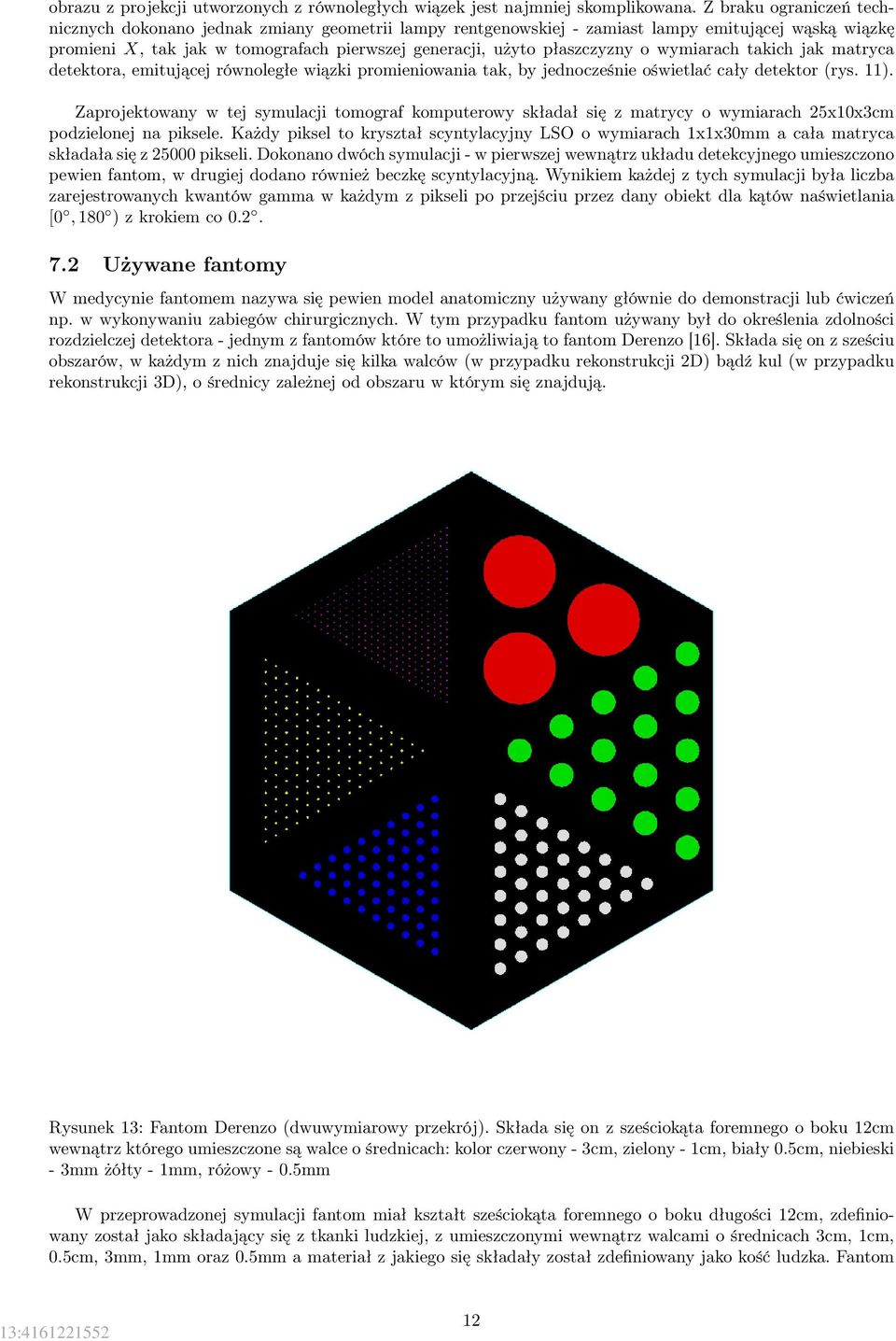 obrazu z projekcji utworzonych z równoległych wiązek jest najmniej skomplikowana. Z braku ograniczeń technicznych dokonano jednak zmiany geometrii lampy rentgenowskiej - zamiast lampy emitującej wąską wiązkę promieni $X$, tak jak w tomografach pierwszej generacji, użyto płaszczyzny o wymiarach takich jak matryca detektora, emitującej równoległe wiązki promieniowania tak, by jednocześnie oświetlać cały detektor (rys. 11).

Zaprojektowany w tej symulacji tomograf komputerowy składał się z matrycy o wymiarach 25x10x3cm podzielonej na piksele. Każdy piksel to kryształ scyntylacyjny LSO o wymiarach 1x1x30mm a cała matryca składała się z 25000 pikseli. Dokonano dwóch symulacji - w pierwszej wewnątrz układu detekcyjnego umieszczono pewien fantom, w drugiej dodano również beczkę scyntylacyjną. Wynikiem każdej z tych symulacji była liczba zarejestrowanych kwantów gamma w każdym z pikseli po przejściu przez dany obiekt dla kątów naświetlania $[0^\circ, 180^\circ)$ z krokiem co $0.2^\circ$.

7.2 Używane fantomy

W medycynie fantomem nazywa się pewien model anatomiczny używany głównie do demonstracji lub ćwiczeń np. w wykonywaniu zabiegów chirurgicznych. W tym przypadku fantom używany był do określenia zdolności rozdzielczej detektora - jednym z fantomów które to umożliwiają to fantom Derenzo [16]. Składa się on z sześciu obszarów, w każdym z nich znajduje się kilka walców (w przypadku rekonstrukcji 2D) bądź kul (w przypadku rekonstrukcji 3D), o średnicy zależnej od obszaru w którym się znajdują.

Rysunek 13: Fantom Derenzo (dwuwymiarowy przekrój). Składa się on z sześciokąta foremnego o boku 12cm wewnątrz którego umieszczone są walce o średnicach: kolor czerwony - 3cm, zielony - 1cm, biały 0.5cm, niebieski - 3mm żółty - 1mm, różowy - 0.5mm

W przeprowadzonej symulacji fantom miał kształt sześciokąta foremnego o boku długości 12cm, zdefiniowany został jako składający się z tkanki ludzkiej, z umieszczonymi wewnątrz walcami o średnicach 3cm, 1cm, 0.5cm, 3mm, 1mm oraz 0.5mm a materiał z jakiego się składały został zdefiniowany jako kość ludzka. Fantom

12

13:4161221552